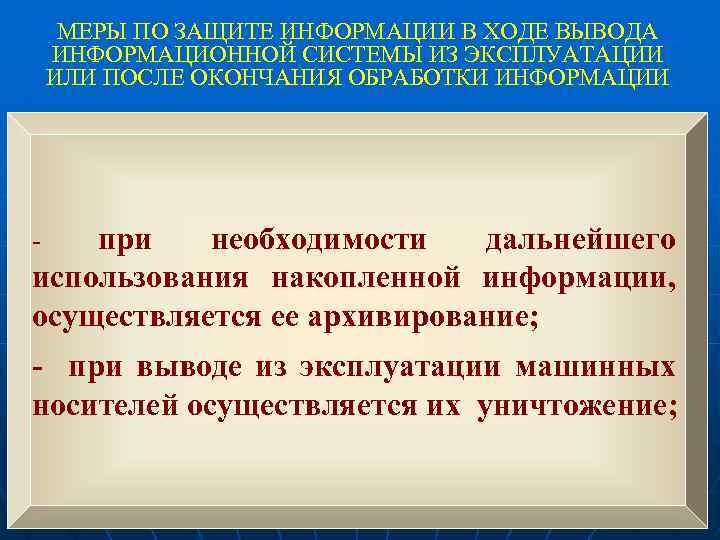 МЕРЫ ПО ЗАЩИТЕ ИНФОРМАЦИИ В ХОДЕ ВЫВОДА ИНФОРМАЦИОННОЙ СИСТЕМЫ ИЗ ЭКСПЛУАТАЦИИ ИЛИ ПОСЛЕ ОКОНЧАНИЯ ОБРАБОТКИ ИНФОРМАЦИИ

- при необходимости дальнейшего использования накопленной информации, осуществляется ее архивирование;

- при выводе из эксплуатации машинных носителей осуществляется их уничтожение;